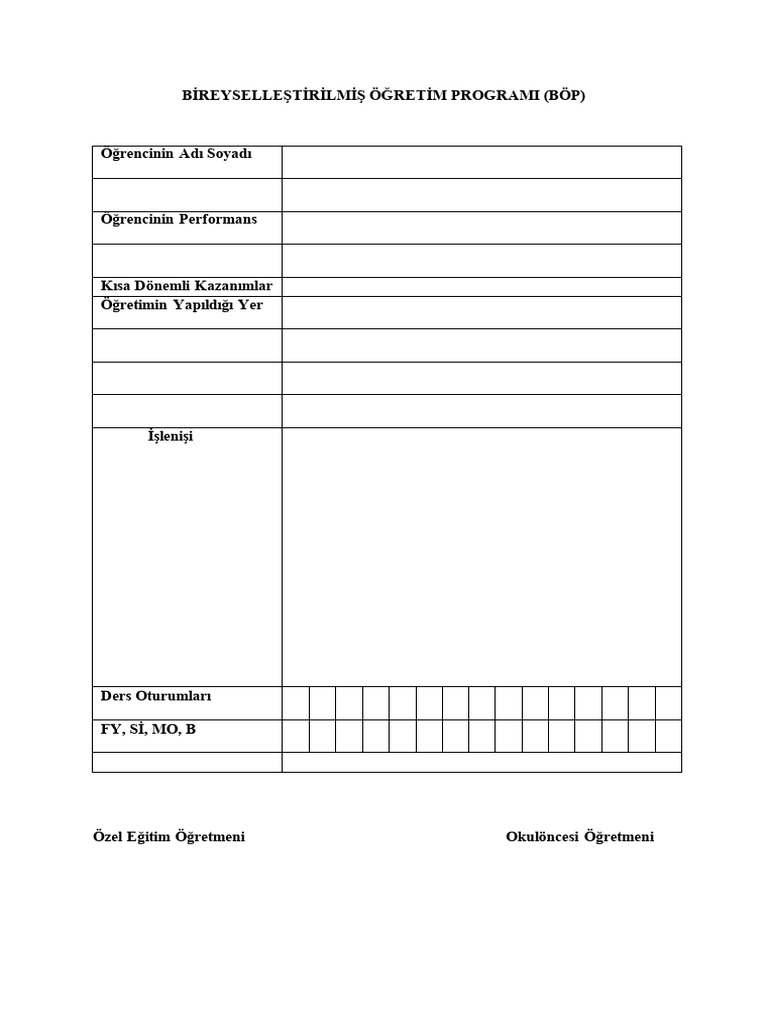 BİREYSELLEŞTİRİLMİŞ ÖĞRETİM PROGRAMI (BÖP)

Öğrencinin Adı Soyadı

Öğrencinin Performans

Kısa Dönemli Kazanımlar

Öğretimin Yapıldığı Yer

İşlenişi

Ders Oturumları

FY, Sİ, MO, B

Özel Eğitim Öğretmeni

Okulöncesi Öğretmeni